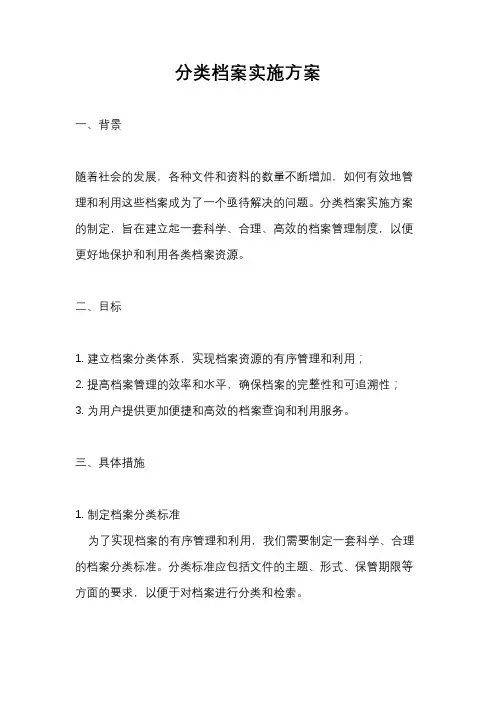 分类档案实施方案

一、背景

随着社会的发展，各种文件和资料的数量不断增加，如何有效地管理和利用这些档案成为了一个亟待解决的问题。分类档案实施方案的制定，旨在建立起一套科学、合理、高效的档案管理制度，以便更好地保护和利用各类档案资源。

二、目标

1. 建立档案分类体系，实现档案资源的有序管理和利用；
2. 提高档案管理的效率和水平，确保档案的完整性和可追溯性；
3. 为用户提供更加便捷和高效的档案查询和利用服务。

三、具体措施

1. 制定档案分类标准
为了实现档案的有序管理和利用，我们需要制定一套科学、合理的档案分类标准。分类标准应包括文件的主题、形式、保管期限等方面的要求，以便于对档案进行分类和检索。